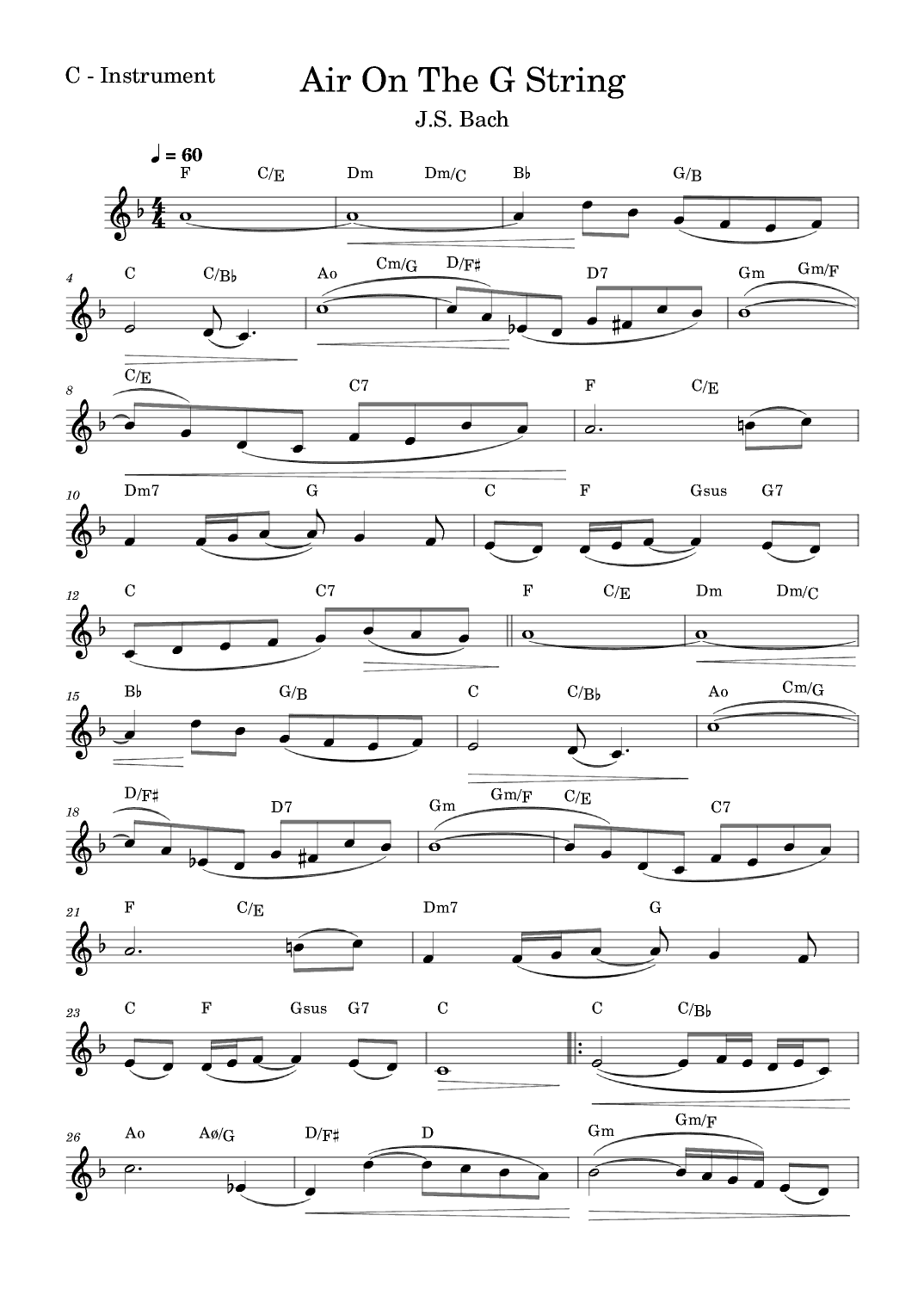 C - Instrument

Air On The G String

J.S. Bach

♩ = 60

F C/E Dm Dm/C B♭ G/B

4 C C/B♭ Ao Cm/G D/F♯ D7 Gm Gm/F

8 C/E C7 F C/E

10 Dm7 G C F Gsus G7

12 C C7 F C/E Dm Dm/C

15 B♭ G/B C C/B♭ Ao Cm/G

18 D/F♯ D7 Gm Gm/F C/E C7

21 F C/E Dm7 G

23 C F Gsus G7 C C C/B♭

26 Ao Aø/G D/F♯ D Gm Gm/F